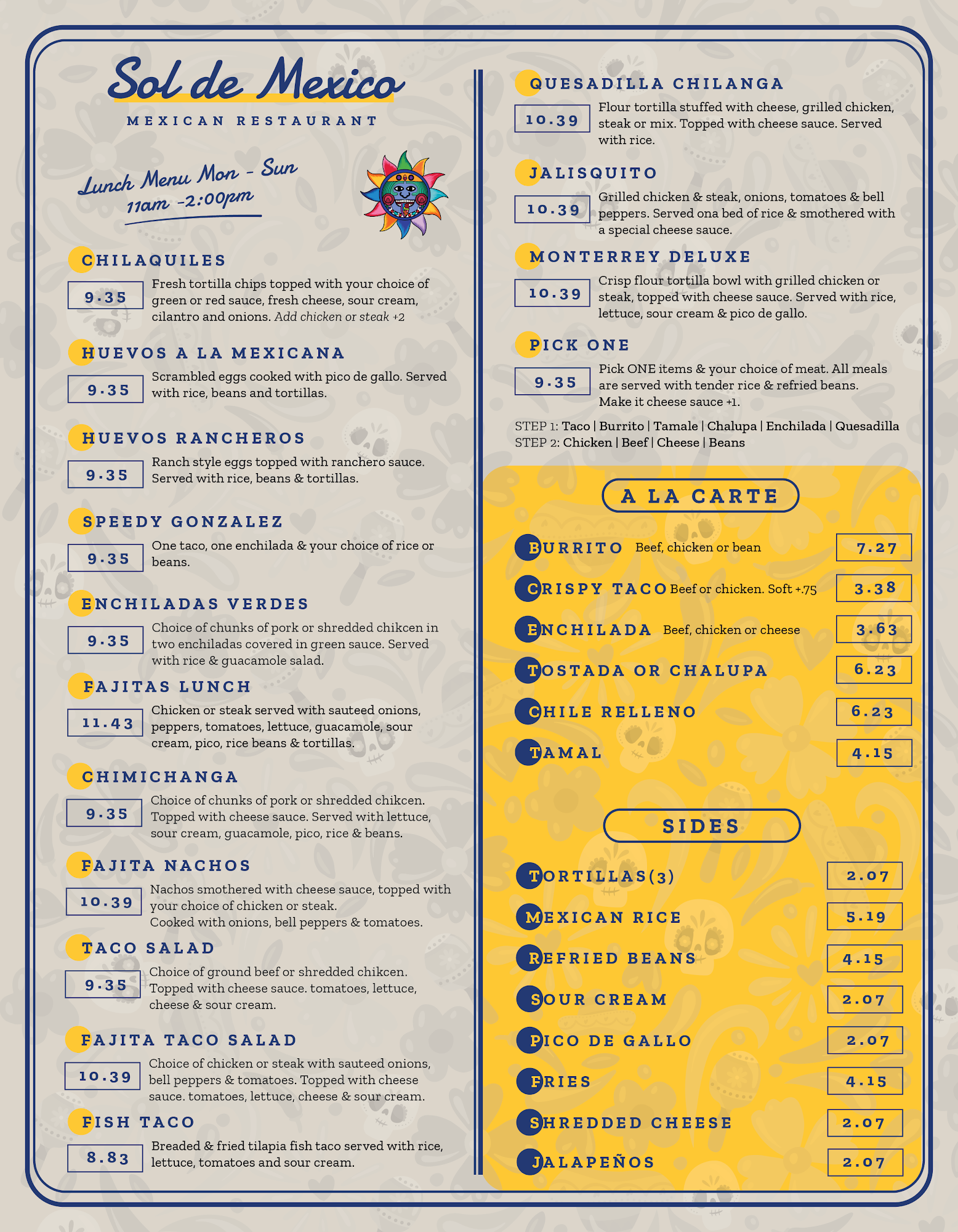 Sol de Mexico

MEXICAN RESTAURANT

Lunch Menu Mon - Sun
11am -2:00pm

CHILAQUILES

9.35

Fresh tortilla chips topped with your choice of green or red sauce, fresh cheese, sour cream, cilantro and onions. Add chicken or steak +2

HUEVOS A LA MEXICANA

9.35

Scrambled eggs cooked with pico de gallo. Served with rice, beans and tortillas.

HUEVOS RANCHEROS

9.35

Ranch style eggs topped with ranchero sauce. Served with rice, beans & tortillas.

SPEEDY GONZALEZ

9.35

One taco, one enchilada & your choice of rice or beans.

ENCHILADAS VERDES

9.35

Choice of chunks of pork or shredded chikcen in two enchiladas covered in green sauce. Served with rice & guacamole salad.

FAJITAS LUNCH

11.43

Chicken or steak served with sauteed onions, peppers, tomatoes, lettuce, guacamole, sour cream, pico, rice beans & tortillas.

CHIMICHANGA

9.35

Choice of chunks of pork or shredded chikcen. Topped with cheese sauce. Served with lettuce, sour cream, guacamole, pico, rice & beans.

FAJITA NACHOS

10.39

Nachos smothered with cheese sauce, topped with your choice of chicken or steak.
Cooked with onions, bell peppers & tomatoes.

TACO SALAD

9.35

Choice of ground beef or shredded chikcen. Topped with cheese sauce. tomatoes, lettuce, cheese & sour cream.

FAJITA TACO SALAD

10.39

Choice of chicken or steak with sauteed onions, bell peppers & tomatoes. Topped with cheese sauce. tomatoes, lettuce, cheese & sour cream.

FISH TACO

8.83

Breaded & fried tilapia fish taco served with rice, lettuce, tomatoes and sour cream.

QUESADILLA CHILANGA

10.39

Flour tortilla stuffed with cheese, grilled chicken, steak or mix. Topped with cheese sauce. Served with rice.

JALISQUITO

10.39

Grilled chicken & steak, onions, tomatoes & bell peppers. Served ona bed of rice & smothered with a special cheese sauce.

MONTERREY DELUXE

10.39

Crisp flour tortilla bowl with grilled chicken or steak, topped with cheese sauce. Served with rice, lettuce, sour cream & pico de gallo.

PICK ONE

9.35

Pick ONE items & your choice of meat. All meals are served with tender rice & refried beans.
Make it cheese sauce +1.

STEP 1: Taco | Burrito | Tamale | Chalupa | Enchilada | Quesadilla
STEP 2: Chicken | Beef | Cheese | Beans

A LA CARTE

BURRITO Beef, chicken or bean 7.27
CRISPY TACO Beef or chicken. Soft +.75 3.38
ENCHILADA Beef, chicken or cheese 3.63
TOSTADA OR CHALUPA 6.23
CHILE RELLENO 6.23
TAMAL 4.15

SIDES

TORTILLAS(3) 2.07
MEXICAN RICE 5.19
REFRIED BEANS 4.15
SOUR CREAM 2.07
PICO DE GALLO 2.07
FRIES 4.15
SHREDDED CHEESE 2.07
JALAPEÑOS 2.07